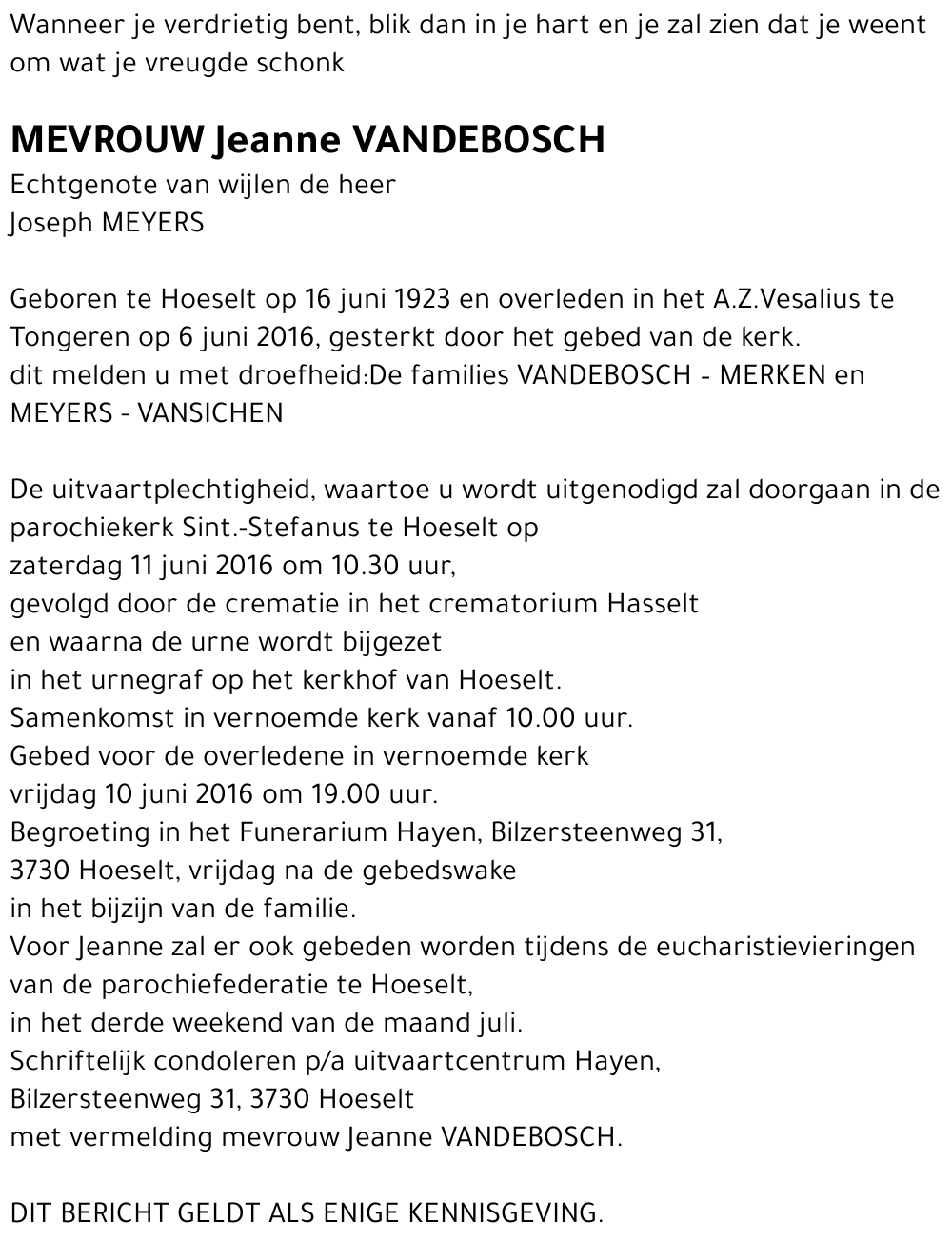 Wanneer je verdrietig bent, blik dan in je hart en je zal zien dat je weent om wat je vreugde schonk

MEVROUW Jeanne VANDEBOSCH
Echtgenote van wijlen de heer
Joseph MEYERS

Geboren te Hoeselt op 16 juni 1923 en overleden in het A.Z.Vesalius te Tongeren op 6 juni 2016, gesterkt door het gebed van de kerk.
dit melden u met droefheid:De families VANDEBOSCH - MERKEN en MEYERS - VANSICHEN

De uitvaartplechtigheid, waartoe u wordt uitgenodigd zal doorgaan in de parochiekerk Sint.-Stefanus te Hoeselt op
zaterdag 11 juni 2016 om 10.30 uur,
gevolgd door de crematie in het crematorium Hasselt
en waarna de urne wordt bijgezet
in het urnegraf op het kerkhof van Hoeselt.
Samenkomst in vernoemde kerk vanaf 10.00 uur.
Gebed voor de overledene in vernoemde kerk
vrijdag 10 juni 2016 om 19.00 uur.
Begroeting in het Funerarium Hayen, Bilzersteenweg 31,
3730 Hoeselt, vrijdag na de gebedswake
in het bijzijn van de familie.
Voor Jeanne zal er ook gebeden worden tijdens de eucharistievieringen van de parochiefederatie te Hoeselt,
in het derde weekend van de maand juli.
Schriftelijk condoleren p/a uitvaartcentrum Hayen,
Bilzersteenweg 31, 3730 Hoeselt
met vermelding mevrouw Jeanne VANDEBOSCH.

DIT BERICHT GELDT ALS ENIGE KENNISGEVING.